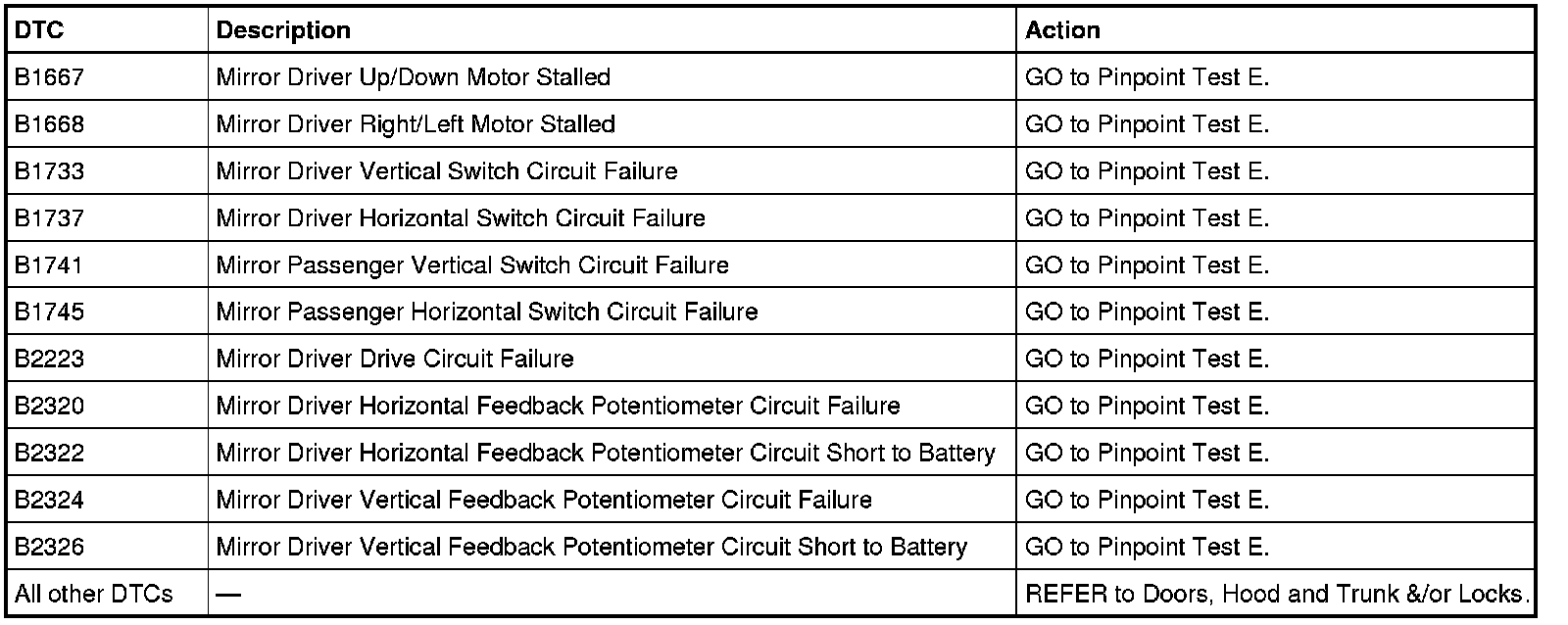 | DTC | Description | Action |
|---|---|---|
| B1667 | Mirror Driver Up/Down Motor Stalled | GO to Pinpoint Test E. |
| B1668 | Mirror Driver Right/Left Motor Stalled | GO to Pinpoint Test E. |
| B1733 | Mirror Driver Vertical Switch Circuit Failure | GO to Pinpoint Test E. |
| B1737 | Mirror Driver Horizontal Switch Circuit Failure | GO to Pinpoint Test E. |
| B1741 | Mirror Passenger Vertical Switch Circuit Failure | GO to Pinpoint Test E. |
| B1745 | Mirror Passenger Horizontal Switch Circuit Failure | GO to Pinpoint Test E. |
| B2223 | Mirror Driver Drive Circuit Failure | GO to Pinpoint Test E. |
| B2320 | Mirror Driver Horizontal Feedback Potentiometer Circuit Failure | GO to Pinpoint Test E. |
| B2322 | Mirror Driver Horizontal Feedback Potentiometer Circuit Short to Battery | GO to Pinpoint Test E. |
| B2324 | Mirror Driver Vertical Feedback Potentiometer Circuit Failure | GO to Pinpoint Test E. |
| B2326 | Mirror Driver Vertical Feedback Potentiometer Circuit Short to Battery | GO to Pinpoint Test E. |
| All other DTCs | — | REFER to Doors, Hood and Trunk &/or Locks. |